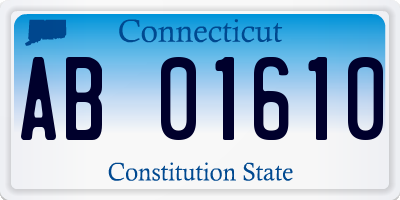 Connecticut

AB 01610

Constitution State